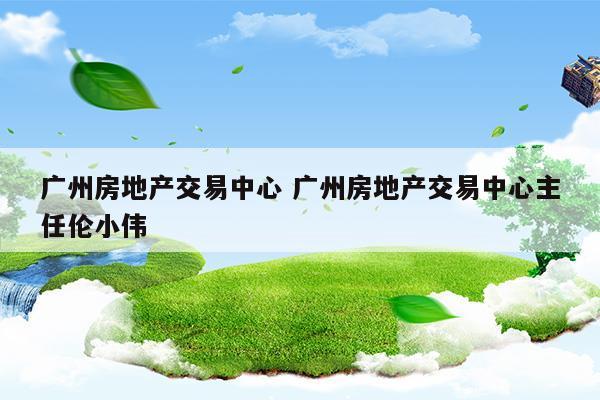 广州房地产交易中心 广州房地产交易中心主任伦小伟